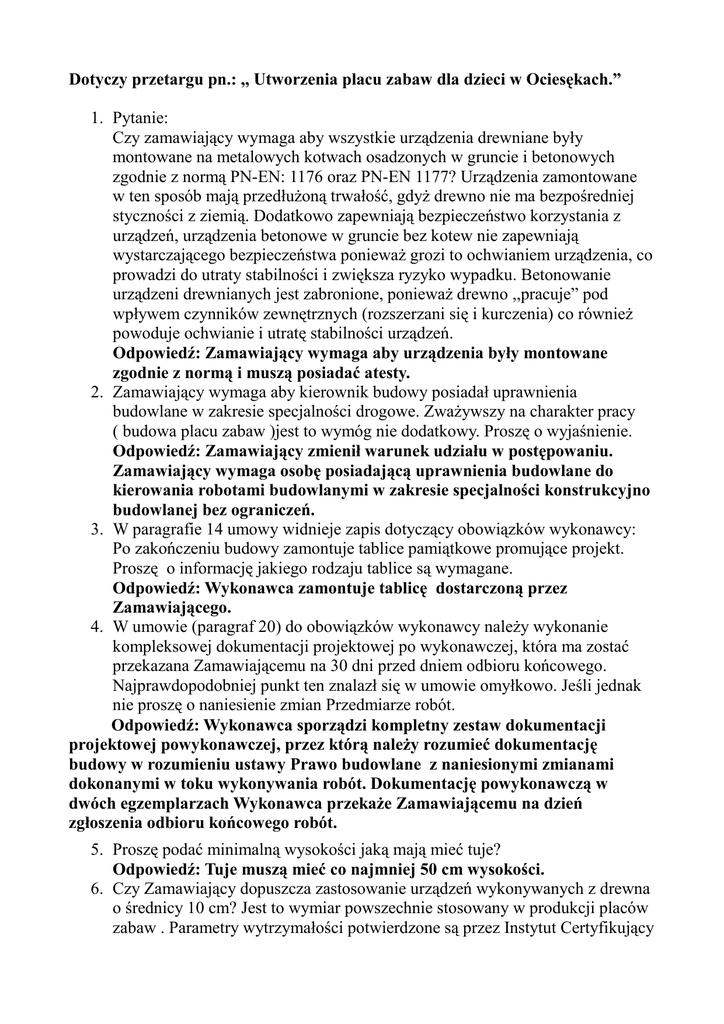 Dotyczy przetargu pn.: „ Utworzenia placu zabaw dla dzieci w Ociesękach.”

1. Pytanie:
Czy zamawiający wymaga aby wszystkie urządzenia drewniane były montowane na metalowych kotwach osadzonych w gruncie i betonowych zgodnie z normą PN-EN: 1176 oraz PN-EN 1177? Urządzenia zamontowane w ten sposób mają przedłużoną trwałość, gdyż drewno nie ma bezpośredniej styczności z ziemią. Dodatkowo zapewniają bezpieczeństwo korzystania z urządzeń, urządzenia betonowe w gruncie bez kotew nie zapewniają wystarczającego bezpieczeństwa ponieważ grozi to ochwianiem urządzenia, co prowadzi do utraty stabilności i zwiększa ryzyko wypadku. Betonowanie urządzeni drewnianych jest zabronione, ponieważ drewno „pracuje” pod wpływem czynników zewnętrznych (rozszerzani się i kurczenia) co również powoduje ochwianie i utratę stabilności urządzeń.
Odpowiedź: Zamawiający wymaga aby urządzenia były montowane zgodnie z normą i muszą posiadać atesty.
2. Zamawiający wymaga aby kierownik budowy posiadał uprawnienia budowlane w zakresie specjalności drogowe. Zważywszy na charakter pracy ( budowa placu zabaw )jest to wymóg nie dodatkowy. Proszę o wyjaśnienie.
Odpowiedź: Zamawiający zmienił warunek udziału w postępowaniu. Zamawiający wymaga osobę posiadającą uprawnienia budowlane do kierowania robotami budowlanymi w zakresie specjalności konstrukcyjno budowlanej bez ograniczeń.
3. W paragrafie 14 umowy widnieje zapis dotyczący obowiązków wykonawcy: Po zakończeniu budowy zamontuje tablice pamiątkowe promujące projekt. Proszę o informację jakiego rodzaju tablice są wymagane.
Odpowiedź: Wykonawca zamontuje tablicę dostarczoną przez Zamawiającego.
4. W umowie (paragraf 20) do obowiązków wykonawcy należy wykonanie kompleksowej dokumentacji projektowej po wykonawczej, która ma zostać przekazana Zamawiającemu na 30 dni przed dniem odbioru końcowego. Najprawdopodobniej punkt ten znalazł się w umowie omyłkowo. Jeśli jednak nie proszę o naniesienie zmian Przedmiarze robót.
Odpowiedź: Wykonawca sporządzi kompletny zestaw dokumentacji projektowej powykonawczej, przez którą należy rozumieć dokumentację budowy w rozumieniu ustawy Prawo budowlane z naniesionymi zmianami dokonanymi w toku wykonywania robót. Dokumentację powykonawczą w dwóch egzemplarzach Wykonawca przekaże Zamawiającemu na dzień zgłoszenia odbioru końcowego robót.
5. Proszę podać minimalną wysokości jaką mają mieć tuje?
Odpowiedź: Tuje muszą mieć co najmniej 50 cm wysokości.
6. Czy Zamawiający dopuszcza zastosowanie urządzeń wykonywanych z drewna o średnicy 10 cm? Jest to wymiar powszechnie stosowany w produkcji placów zabaw . Parametry wytrzymałości potwierdzone są przez Instytut Certyfikujący